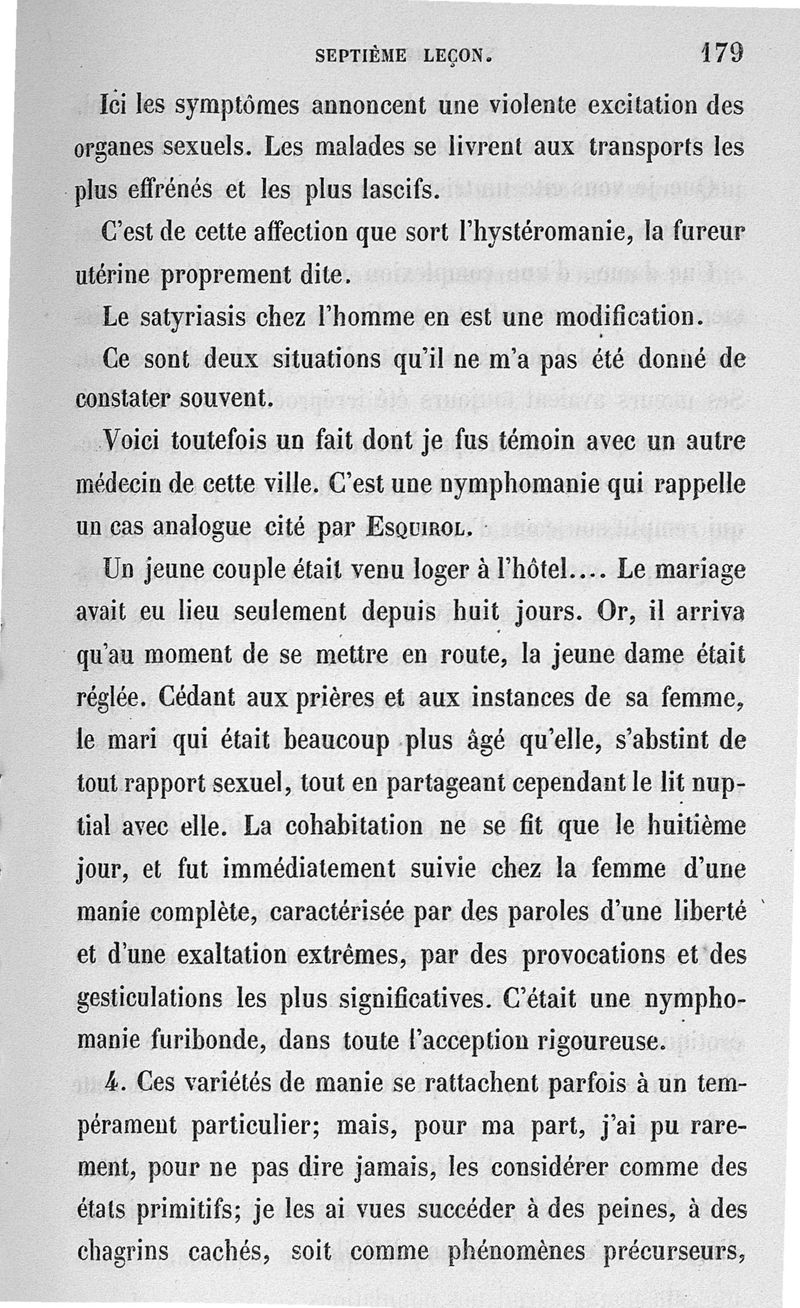 SEPTIÈME LEÇON. 179

Ici les symptômes annoncent une violente excitation des organes sexuels. Les malades se livrent aux transports les plus effrénés et les plus lascifs.

C'est de cette affection que sort l'hystéromanie, la fureur utérine proprement dite.

Le satyriasis chez l'homme en est une modification.

Ce sont deux situations qu'il ne m'a pas été donné de constater souvent.

Voici toutefois un fait dont je fus témoin avec un autre médecin de cette ville. C'est une nymphomanie qui rappelle un cas analogue cité par ESQUIROL.

Un jeune couple était venu loger à l'hôtel.... Le mariage avait eu lieu seulement depuis huit jours. Or, il arriva qu'au moment de se mettre en route, la jeune dame était réglée. Cédant aux prières et aux instances de sa femme, le mari qui était beaucoup plus âgé qu'elle, s'abstint de tout rapport sexuel, tout en partageant cependant le lit nuptial avec elle. La cohabitation ne se fit que le huitième jour, et fut immédiatement suivie chez la femme d'une manie complète, caractérisée par des paroles d'une liberté et d'une exaltation extrêmes, par des provocations et des gesticulations les plus significatives. C'était une nymphomanie furibonde, dans toute l'acception rigoureuse.

4. Ces variétés de manie se rattachent parfois à un tempérament particulier; mais, pour ma part, j'ai pu rarement, pour ne pas dire jamais, les considérer comme des états primitifs; je les ai vues succéder à des peines, à des chagrins cachés, soit comme phénomènes précurseurs,